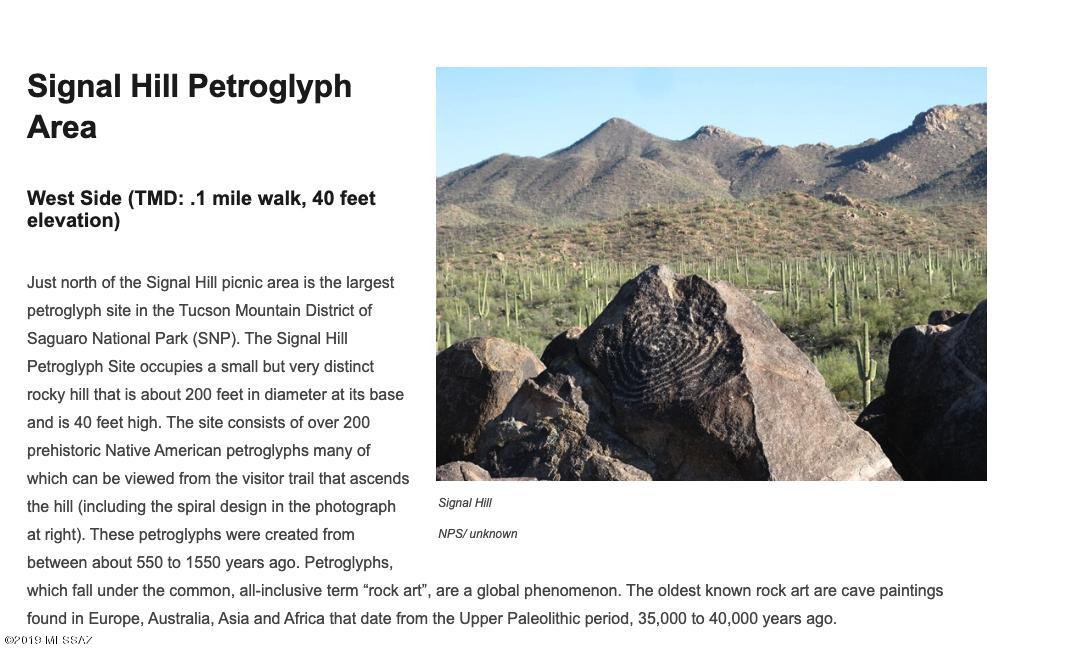 Signal Hill Petroglyph Area

West Side (TMD: .1 mile walk, 40 feet elevation)

Just north of the Signal Hill picnic area is the largest petroglyph site in the Tucson Mountain District of Saguaro National Park (SNP). The Signal Hill Petroglyph Site occupies a small but very distinct rocky hill that is about 200 feet in diameter at its base and is 40 feet high. The site consists of over 200 prehistoric Native American petroglyphs many of which can be viewed from the visitor trail that ascends the hill (including the spiral design in the photograph at right). These petroglyphs were created from between about 550 to 1550 years ago. Petroglyphs, which fall under the common, all-inclusive term "rock art", are a global phenomenon. The oldest known rock art are cave paintings found in Europe, Australia, Asia and Africa that date from the Upper Paleolithic period, 35,000 to 40,000 years ago.

Signal Hill

NPS/ unknown

©2019 MLSSAZ